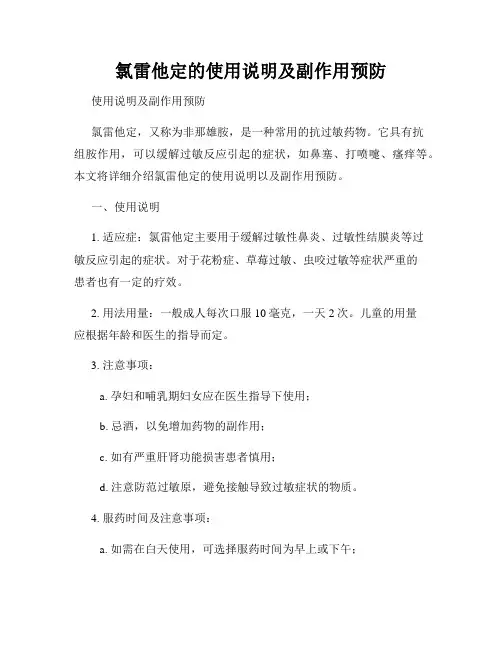 氯雷他定的使用说明及副作用预防

使用说明及副作用预防

氯雷他定，又称为非那雄胺，是一种常用的抗过敏药物。它具有抗组胺作用，可以缓解过敏反应引起的症状，如鼻塞、打喷嚏、瘙痒等。本文将详细介绍氯雷他定的使用说明以及副作用预防。

一、使用说明

1. 适应症：氯雷他定主要用于缓解过敏性鼻炎、过敏性结膜炎等过敏反应引起的症状。对于花粉症、草莓过敏、虫咬过敏等症状严重的患者也有一定的疗效。

2. 用法用量：一般成人每次口服 10 毫克，一天 2 次。儿童的用量应根据年龄和医生的指导而定。

3. 注意事项：

a. 孕妇和哺乳期妇女应在医生指导下使用；

b. 忌酒，以免增加药物的副作用；

c. 如有严重肝肾功能损害患者慎用；

d. 注意防范过敏原，避免接触导致过敏症状的物质。

4. 服药时间及注意事项：

a. 如需在白天使用，可选择服药时间为早上或下午；